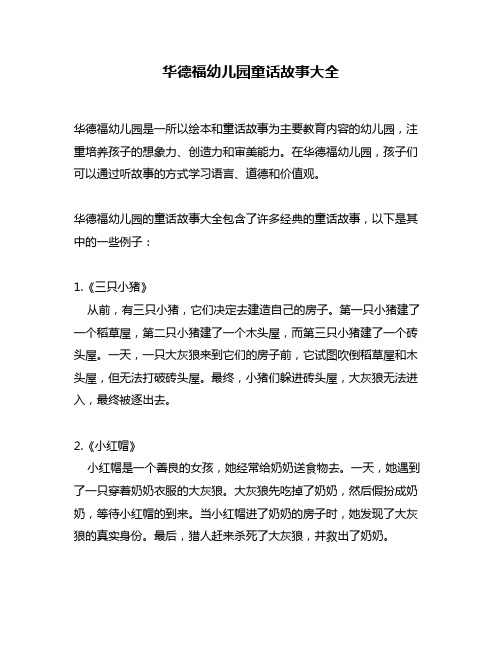 华德福幼儿园童话故事大全

华德福幼儿园是一所以绘本和童话故事为主要教育内容的幼儿园，注重培养孩子的想象力、创造力和审美能力。在华德福幼儿园，孩子们可以通过听故事的方式学习语言、道德和价值观。

华德福幼儿园的童话故事大全包含了许多经典的童话故事，以下是其中的一些例子：

1.《三只小猪》
从前，有三只小猪，它们决定去建造自己的房子。第一只小猪建了一个稻草屋，第二只小猪建了一个木头屋，而第三只小猪建了一个砖头屋。一天，一只大灰狼来到它们的房子前，它试图吹倒稻草屋和木头屋，但无法打破砖头屋。最终，小猪们躲进砖头屋，大灰狼无法进入，最终被逐出去。

2.《小红帽》
小红帽是一个善良的女孩，她经常给奶奶送食物去。一天，她遇到了一只穿着奶奶衣服的大灰狼。大灰狼先吃掉了奶奶，然后假扮成奶奶，等待小红帽的到来。当小红帽进了奶奶的房子时，她发现了大灰狼的真实身份。最后，猎人赶来杀死了大灰狼，并救出了奶奶。